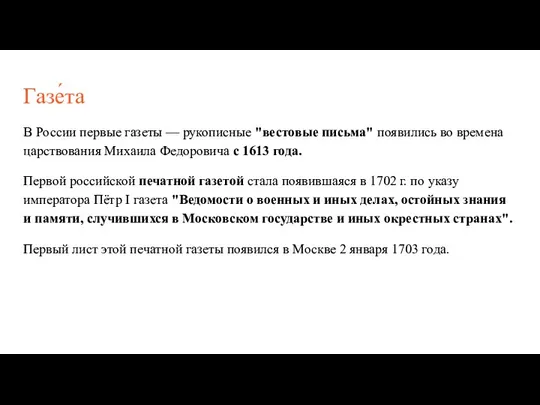 Газе́та

В России первые газеты — рукописные "вестовые письма" появились во времена царствования Михаила Федоровича с 1613 года.

Первой российской печатной газетой стала появившаяся в 1702 г. по указу императора Пётр I газета "Ведомости о военных и иных делах, остойных знания и памяти, случившихся в Московском государстве и иных окрестных странах".

Первый лист этой печатной газеты появился в Москве 2 января 1703 года.